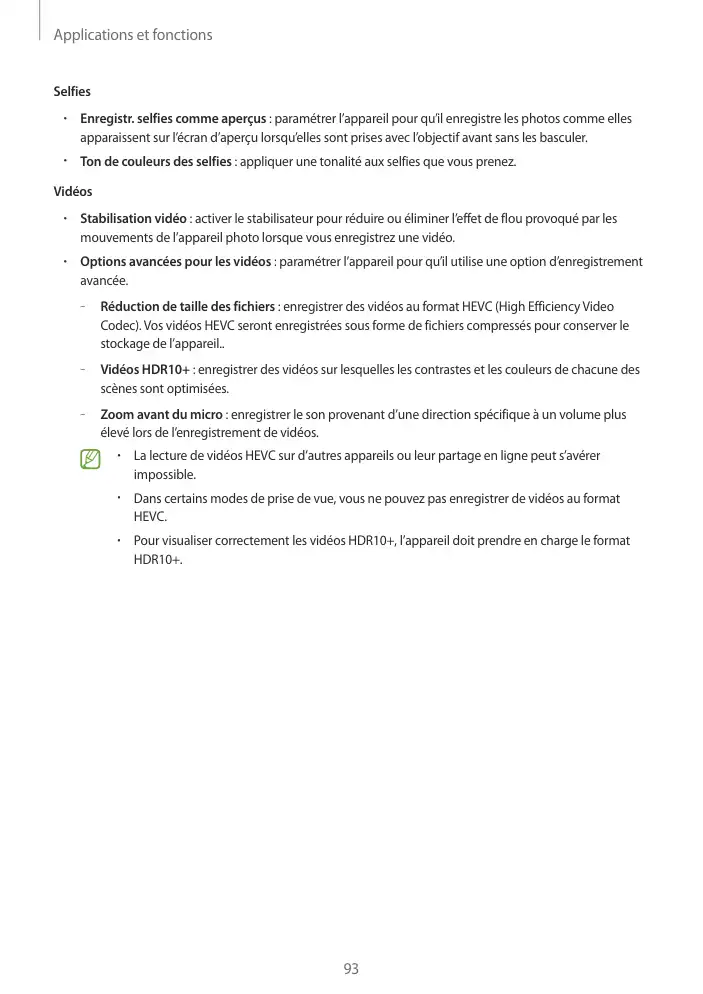 Applications et fonctions

Selfies

• Enregistr. selfies comme aperçus : paramétrer l'appareil pour qu'il enregistre les photos comme elles apparaissent sur l'écran d'aperçu lorsqu'elles sont prises avec l'objectif avant sans les basculer.

• Ton de couleurs des selfies : appliquer une tonalité aux selfies que vous prenez.

Vidéos

• Stabilisation vidéo : activer le stabilisateur pour réduire ou éliminer l'effet de flou provoqué par les mouvements de l'appareil photo lorsque vous enregistrez une vidéo.

• Options avancées pour les vidéos : paramétrer l'appareil pour qu'il utilise une option d'enregistrement avancée.

- Réduction de taille des fichiers : enregistrer des vidéos au format HEVC (High Efficiency Video Codec). Vos vidéos HEVC seront enregistrées sous forme de fichiers compressés pour conserver le stockage de l'appareil..

- Vidéos HDR10+ : enregistrer des vidéos sur lesquelles les contrastes et les couleurs de chacune des scènes sont optimisées.

- Zoom avant du micro : enregistrer le son provenant d'une direction spécifique à un volume plus élevé lors de l'enregistrement de vidéos.

• La lecture de vidéos HEVC sur d'autres appareils ou leur partage en ligne peut s'avérer impossible.

• Dans certains modes de prise de vue, vous ne pouvez pas enregistrer de vidéos au format HEVC.

• Pour visualiser correctement les vidéos HDR10+, l'appareil doit prendre en charge le format HDR10+.

93